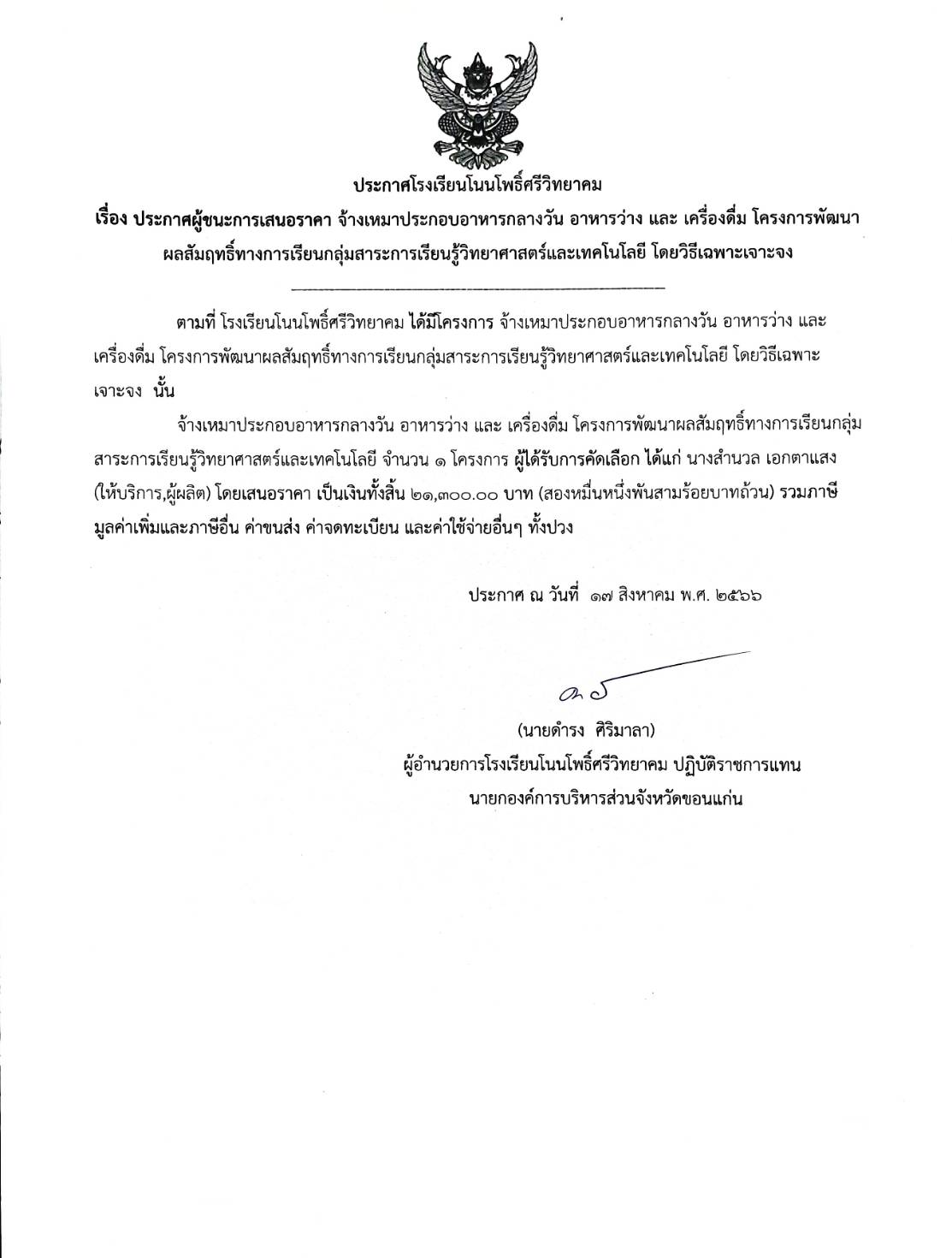 ประกาศโรงเรียนโนนโพธิ์ศรีวิทยาคม

เรื่อง ประกาศผู้ชนะการเสนอราคา จ้างเหมาประกอบอาหารกลางวัน อาหารว่าง และ เครื่องดื่ม โครงการพัฒนาผลสัมฤทธิ์ทางการเรียนกลุ่มสาระการเรียนรู้วิทยาศาสตร์และเทคโนโลยี โดยวิธีเฉพาะเจาะจง

ตามที่ โรงเรียนโนนโพธิ์ศรีวิทยาคม ได้มีโครงการ จ้างเหมาประกอบอาหารกลางวัน อาหารว่าง และ เครื่องดื่ม โครงการพัฒนาผลสัมฤทธิ์ทางการเรียนกลุ่มสาระการเรียนรู้วิทยาศาสตร์และเทคโนโลยี โดยวิธีเฉพาะเจาะจง นั้น

จ้างเหมาประกอบอาหารกลางวัน อาหารว่าง และ เครื่องดื่ม โครงการพัฒนาผลสัมฤทธิ์ทางการเรียนกลุ่มสาระการเรียนรู้วิทยาศาสตร์และเทคโนโลยี จำนวน ๑ โครงการ ผู้ได้รับการคัดเลือก ได้แก่ นางสำนวล เอกตาแสง (ให้บริการ,ผู้ผลิต) โดยเสนอราคา เป็นเงินทั้งสิ้น ๒๑,๓๐๐.๐๐ บาท (สองหมื่นหนึ่งพันสามร้อยบาทถ้วน) รวมภาษีมูลค่าเพิ่มและภาษีอื่น ค่าขนส่ง ค่าจดทะเบียน และค่าใช้จ่ายอื่นๆ ทั้งปวง

ประกาศ ณ วันที่ ๑๗ สิงหาคม พ.ศ. ๒๕๖๖

(นายดำรง ศิริมาลา)
ผู้อำนวยการโรงเรียนโนนโพธิ์ศรีวิทยาคม ปฏิบัติราชการแทน
นายกองค์การบริหารส่วนจังหวัดขอนแก่น